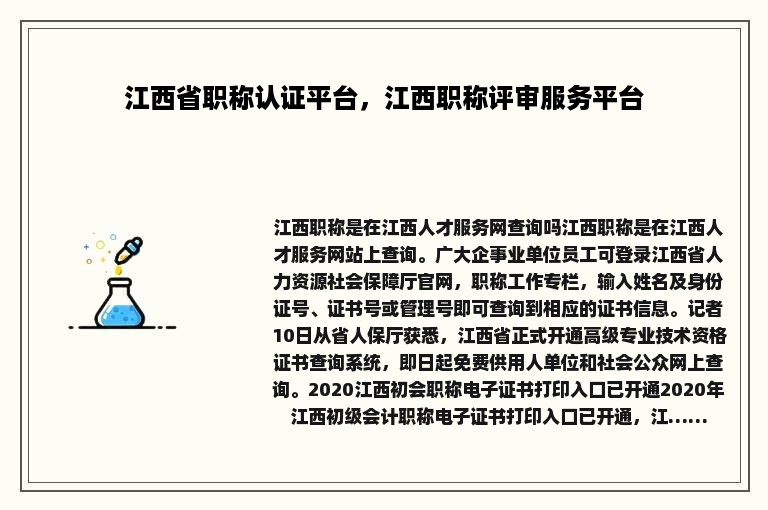 江西省职称认证平台，江西职称评审服务平台

江西职称是在江西人才服务网查询吗江西职称是在江西人才服务网站上查询。广大企事业单位员工可登录江西省人力资源社会保障厅官网，职称工作专栏，输入姓名及身份证号、证书号或管理号即可查询到相应的证书信息。记者10日从省人保厅获悉，江西省正式开通高级专业技术资格证书查询系统，即日起免费供用人单位和社会公众网上查询。2020江西初会职称电子证书打印入口已开通2020年江西初级会计职称电子证书打印入口已开通，江......